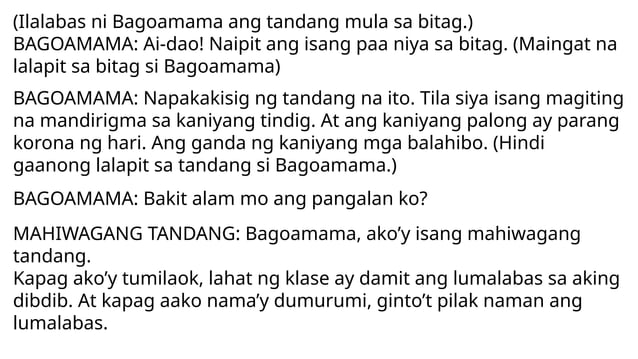 (Ilalabas ni Bagoamama ang tandang mula sa bitag.)
BAGOAMAMA: Ai-dao! Naipit ang isang paa niya sa bitag. (Maingat na lalapit sa bitag si Bagoamama)

BAGOAMAMA: Napakakisig ng tandang na ito. Tila siya isang magiting na mandirigma sa kaniyang tindig. At ang kaniyang palong ay parang korona ng hari. Ang ganda ng kaniyang mga balahibo. (Hindi gaanong lalapit sa tandang si Bagoamama.)

BAGOAMAMA: Bakit alam mo ang pangalan ko?

MAHIWAGANG TANDANG: Bagoamama, ako'y isang mahiwagang tandang.
Kapag ako'y tumilaok, lahat ng klase ay damit ang lumalabas sa aking dibdib. At kapag aako nama'y dumurumi, ginto't pilak naman ang lumalabas.